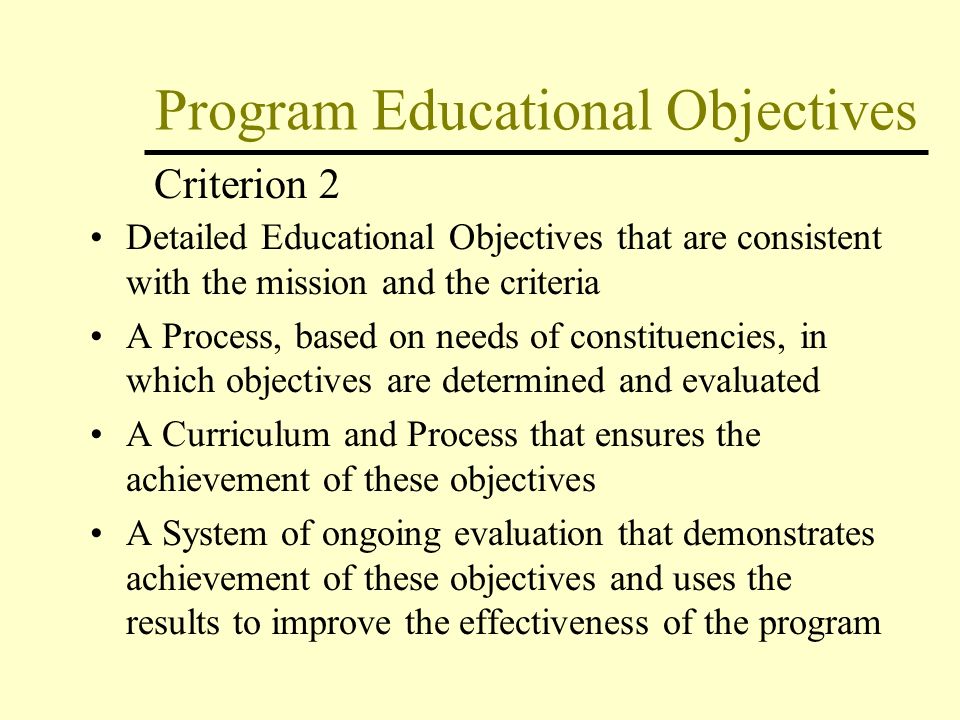 Program Educational Objectives

Criterion 2

• Detailed Educational Objectives that are consistent with the mission and the criteria
• A Process, based on needs of constituencies, in which objectives are determined and evaluated
• A Curriculum and Process that ensures the achievement of these objectives
• A System of ongoing evaluation that demonstrates achievement of these objectives and uses the results to improve the effectiveness of the program